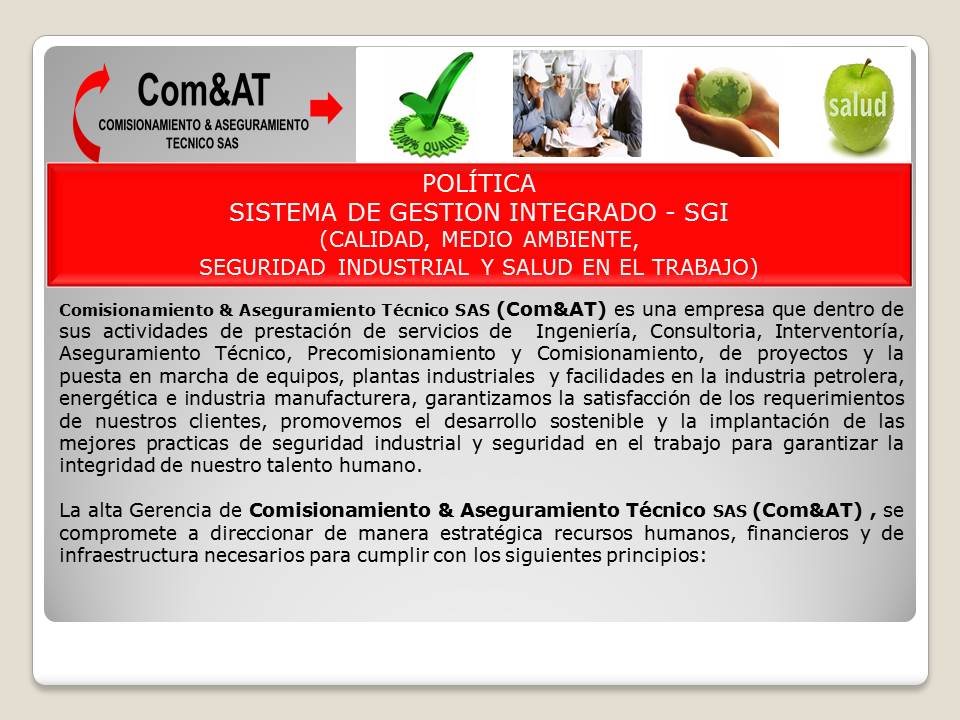 Com&AT
COMISIONAMIENTO & ASEGURAMIENTO TECNICO SAS

100% QUALITY

salud

POLÍTICA
SISTEMA DE GESTION INTEGRADO - SGI
(CALIDAD, MEDIO AMBIENTE,
SEGURIDAD INDUSTRIAL Y SALUD EN EL TRABAJO)

Comisionamiento & Aseguramiento Técnico SAS (Com&AT) es una empresa que dentro de sus actividades de prestación de servicios de Ingeniería, Consultoria, Interventoría, Aseguramiento Técnico, Precomisionamiento y Comisionamiento, de proyectos y la puesta en marcha de equipos, plantas industriales y facilidades en la industria petrolera, energética e industria manufacturera, garantizamos la satisfacción de los requerimientos de nuestros clientes, promovemos el desarrollo sostenible y la implantación de las mejores practicas de seguridad industrial y seguridad en el trabajo para garantizar la integridad de nuestro talento humano.

La alta Gerencia de Comisionamiento & Aseguramiento Técnico SAS (Com&AT) , se compromete a direccionar de manera estratégica recursos humanos, financieros y de infraestructura necesarios para cumplir con los siguientes principios: